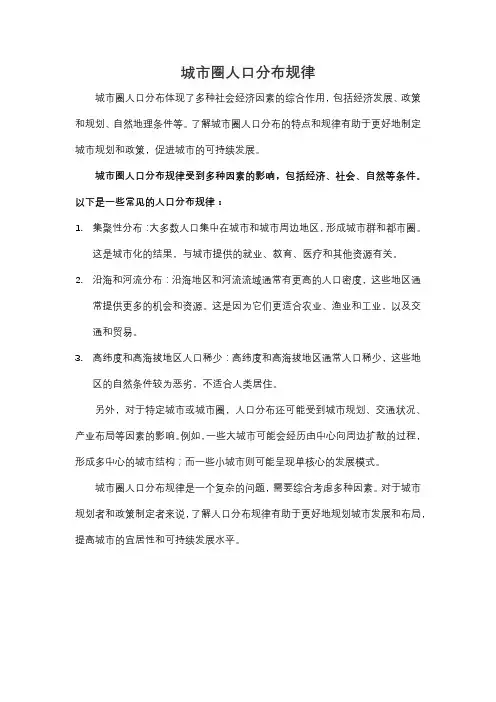 城市圈人口分布规律

城市圈人口分布体现了多种社会经济因素的综合作用，包括经济发展、政策和规划、自然地理条件等。了解城市圈人口分布的特点和规律有助于更好地制定城市规划和政策，促进城市的可持续发展。

城市圈人口分布规律受到多种因素的影响，包括经济、社会、自然等条件。以下是一些常见的人口分布规律：

1. 集聚性分布：大多数人口集中在城市和城市周边地区，形成城市群和都市圈。这是城市化的结果，与城市提供的就业、教育、医疗和其他资源有关。

2. 沿海和河流分布：沿海地区和河流流域通常有更高的人口密度，这些地区通常提供更多的机会和资源。这是因为它们更适合农业、渔业和工业，以及交通和贸易。

3. 高纬度和高海拔地区人口稀少：高纬度和高海拔地区通常人口稀少，这些地区的自然条件较为恶劣，不适合人类居住。

另外，对于特定城市或城市圈，人口分布还可能受到城市规划、交通状况、产业布局等因素的影响。例如，一些大城市可能会经历由中心向周边扩散的过程，形成多中心的城市结构；而一些小城市则可能呈现单核心的发展模式。

城市圈人口分布规律是一个复杂的问题，需要综合考虑多种因素。对于城市规划者和政策制定者来说，了解人口分布规律有助于更好地规划城市发展和布局，提高城市的宜居性和可持续发展水平。